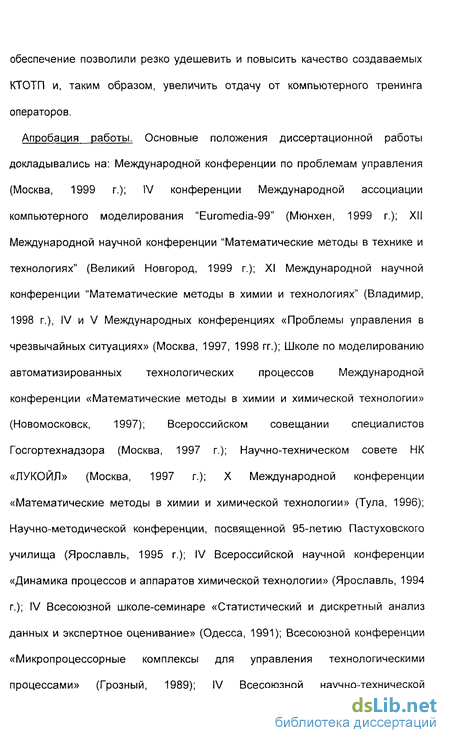 обеспечение позволили резко удешевить и повысить качество создаваемых КТОТП и, таким образом, увеличить отдачу от компьютерного тренинга операторов.

Апробация работы. Основные положения диссертационной работы докладывались на: Международной конференции по проблемам управления (Москва, 1999 г.); IV конференции Международной ассоциации компьютерного моделирования "Euromedia-99" (Мюнхен, 1999 г.); XII Международной научной конференции "Математические методы в технике и технологиях" (Великий Новгород, 1999 г.); XI Международной научной конференции "Математические методы в химии и технологиях" (Владимир, 1998 г.), IV и V Международных конференциях «Проблемы управления в чрезвычайных ситуациях» (Москва, 1997, 1998 гг.); Школе по моделированию автоматизированных технологических процессов Международной конференции «Математические методы в химии и химической технологии» (Новомосковск, 1997); Всероссийском совещании специалистов Госгортехнадзора (Москва, 1997 г.); Научно-техническом совете НК «ЛУКОЙЛ» (Москва, 1997 г.); X Международной конференции «Математические методы в химии и химической технологии» (Тула, 1996); Научно-методической конференции, посвященной 95-летию Пастуховского училища (Ярославль, 1995 г.); IV Всероссийской научной конференции «Динамика процессов и аппаратов химической технологии» (Ярославль, 1994 г.); IV Всесоюзной школе-семинаре «Статистический и дискретный анализ данных и экспертное оценивание» (Одесса, 1991); Всесоюзной конференции «Микропроцессорные комплексы для управления технологическими процессами» (Грозный, 1989); IV Всесоюзной научно-технической

dsLib.net
библиотека диссертаций